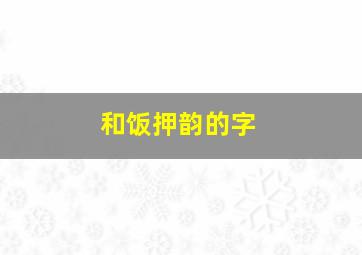 和饭押韵的字